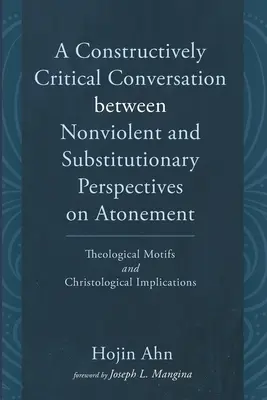 A Constructively Critical Conversation between Nonviolent and Substitutionary Perspectives on Atonement

Theological Motifs
and
Christological Implications

Hojin Ahn

foreword by Joseph L. Mangina